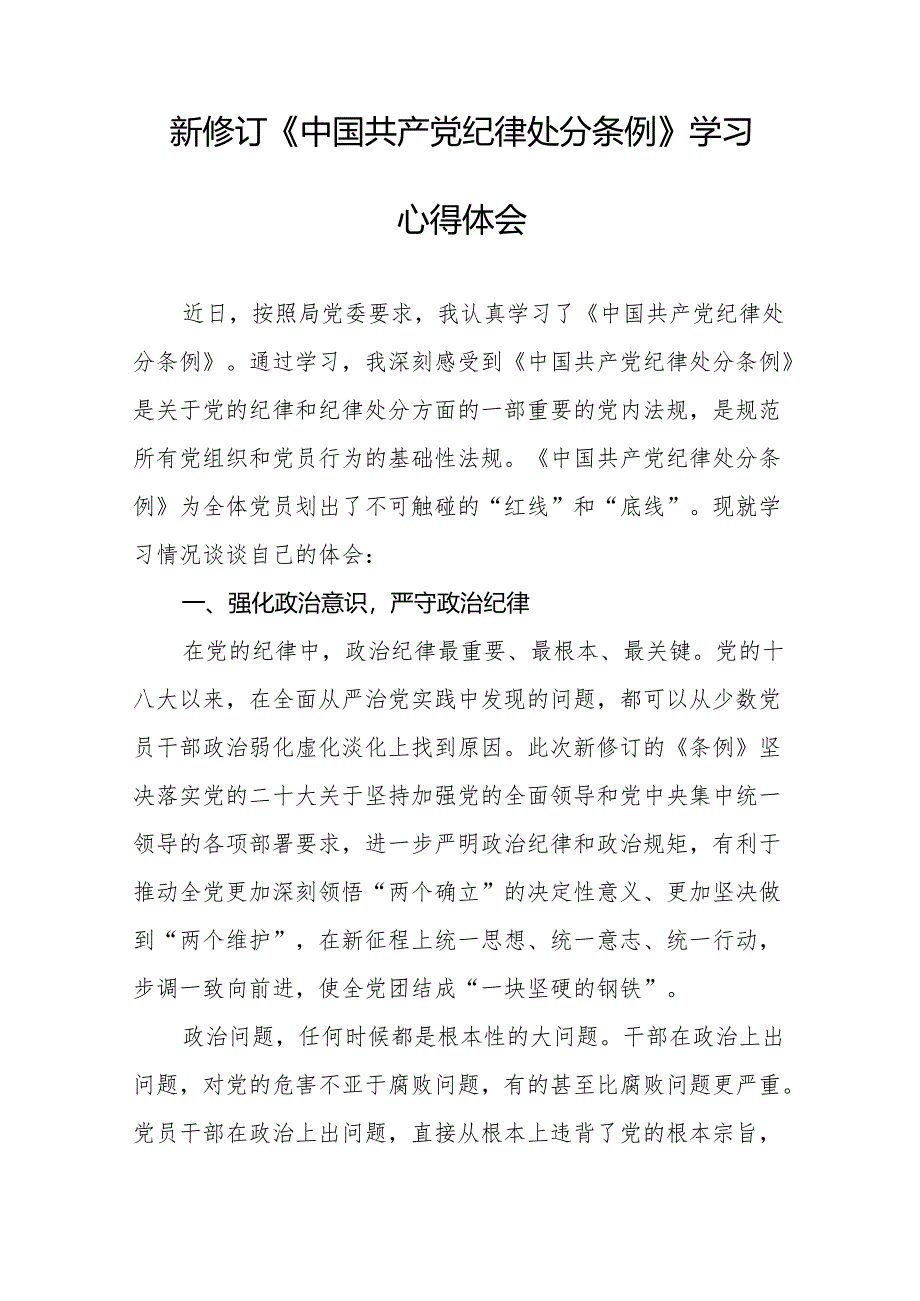 新修订《中国共产党纪律处分条例》学习心得体会

近日，按照局党委要求，我认真学习了《中国共产党纪律处分条例》。通过学习，我深刻感受到《中国共产党纪律处分条例》是关于党的纪律和纪律处分方面的一部重要的党内法规，是规范所有党组织和党员行为的基础性法规。《中国共产党纪律处分条例》为全体党员划出了不可触碰的“红线”和“底线”。现就学习情况谈谈自己的体会：

一、强化政治意识，严守政治纪律

在党的纪律中，政治纪律最重要、最根本、最关键。党的十八大以来，在全面从严治党实践中发现的问题，都可以从少数党员干部政治弱化虚化淡化上找到原因。此次新修订的《条例》坚决落实党的二十大关于坚持加强党的全面领导和党中央集中统一领导的各项部署要求，进一步严明政治纪律和政治规矩，有利于推动全党更加深刻领悟“两个确立”的决定性意义、更加坚决做到“两个维护”，在新征程上统一思想、统一意志、统一行动，步调一致向前进，使全党团结成“一块坚硬的钢铁”。

政治问题，任何时候都是根本性的大问题。干部在政治上出问题，对党的危害不亚于腐败问题，有的甚至比腐败问题更严重。党员干部在政治上出问题，直接从根本上违背了党的根本宗旨，